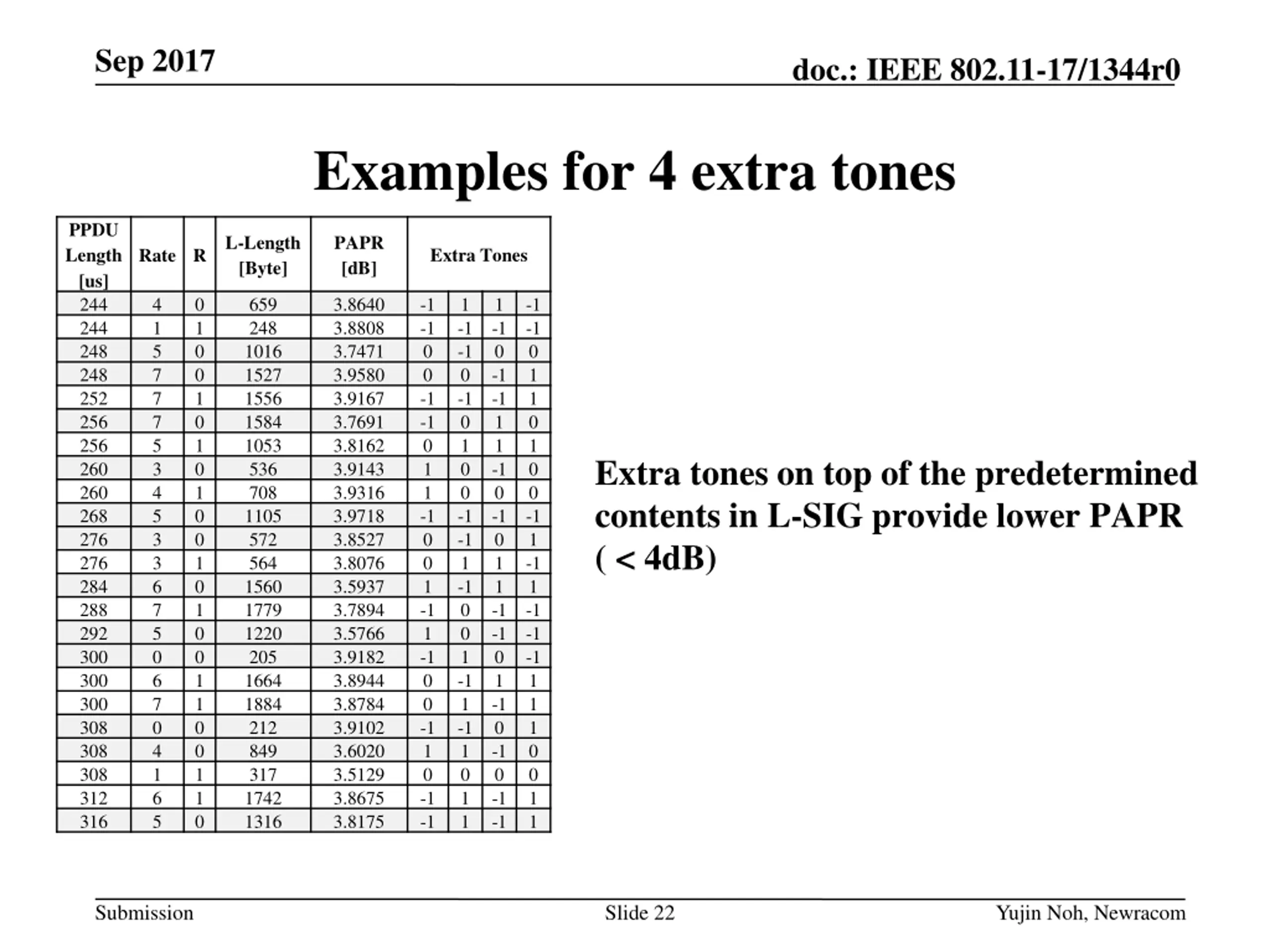 Sep 2017

doc.: IEEE 802.11-17/1344r0

Examples for 4 extra tones

| PPDU Length [us] | Rate | R | L-Length [Byte] | PAPR [dB] | Extra Tones | | | |
|---|---|---|---|---|---|---|---|---|
| 244 | 4 | 0 | 659 | 3.8640 | -1 | 1 | 1 | -1 |
| 244 | 1 | 1 | 248 | 3.8808 | -1 | -1 | -1 | -1 |
| 248 | 5 | 0 | 1016 | 3.7471 | 0 | -1 | 0 | 0 |
| 248 | 7 | 0 | 1527 | 3.9580 | 0 | 0 | -1 | 1 |
| 252 | 7 | 1 | 1556 | 3.9167 | -1 | -1 | -1 | 1 |
| 256 | 7 | 0 | 1584 | 3.7691 | -1 | 0 | 1 | 0 |
| 256 | 5 | 1 | 1053 | 3.8162 | 0 | 1 | 1 | 1 |
| 260 | 3 | 0 | 536 | 3.9143 | 1 | 0 | -1 | 0 |
| 260 | 4 | 1 | 708 | 3.9316 | 1 | 0 | 0 | 0 |
| 268 | 5 | 0 | 1105 | 3.9718 | -1 | -1 | -1 | -1 |
| 276 | 3 | 0 | 572 | 3.8527 | 0 | -1 | 0 | 1 |
| 276 | 3 | 1 | 564 | 3.8076 | 0 | 1 | 1 | -1 |
| 284 | 6 | 0 | 1560 | 3.5937 | 1 | -1 | 1 | 1 |
| 288 | 7 | 1 | 1779 | 3.7894 | -1 | 0 | -1 | -1 |
| 292 | 5 | 0 | 1220 | 3.5766 | 1 | 0 | -1 | -1 |
| 300 | 0 | 0 | 205 | 3.9182 | -1 | 1 | 0 | -1 |
| 300 | 6 | 1 | 1664 | 3.8944 | 0 | -1 | 1 | 1 |
| 300 | 7 | 1 | 1884 | 3.8784 | 0 | 1 | -1 | 1 |
| 308 | 0 | 0 | 212 | 3.9102 | -1 | -1 | 0 | 1 |
| 308 | 4 | 0 | 849 | 3.6020 | 1 | 1 | -1 | 0 |
| 308 | 1 | 1 | 317 | 3.5129 | 0 | 0 | 0 | 0 |
| 312 | 6 | 1 | 1742 | 3.8675 | -1 | 1 | -1 | 1 |
| 316 | 5 | 0 | 1316 | 3.8175 | -1 | 1 | -1 | 1 |

Extra tones on top of the predetermined contents in L-SIG provide lower PAPR ( < 4dB)

Submission

Slide 22

Yujin Noh, Newracom